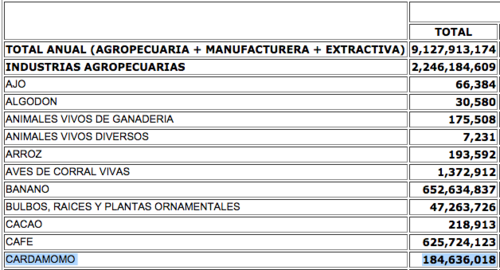 | | TOTAL |
|---|---|
| TOTAL ANUAL (AGROPECUARIA + MANUFACTURERA + EXTRACTIVA) | 9,127,913,174 |
| INDUSTRIAS AGROPECUARIAS | 2,246,184,609 |
| AJO | 66,384 |
| ALGODON | 30,580 |
| ANIMALES VIVOS DE GANADERIA | 175,508 |
| ANIMALES VIVOS DIVERSOS | 7,231 |
| ARROZ | 193,592 |
| AVES DE CORRAL VIVAS | 1,372,912 |
| BANANO | 652,634,837 |
| BULBOS, RAICES Y PLANTAS ORNAMENTALES | 47,263,726 |
| CACAO | 218,913 |
| CAFE | 625,724,123 |
| CARDAMOMO | 184,636,018 |